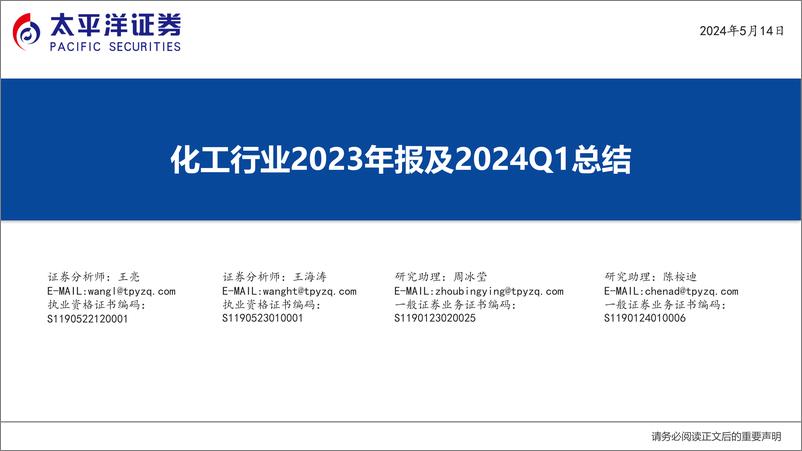 太平洋证券
PACIFIC SECURITIES

2024年5月14日

化工行业2023年报及2024Q1总结

证券分析师：王亮
E-MAIL:wangl@tpyzq.com
执业资格证书编码：
S1190522120001

证券分析师：王海涛
E-MAIL:wanght@tpyzq.com
执业资格证书编码：
S1190523010001

研究助理：周冰莹
E-MAIL:zhoubingying@tpyzq.com
一般证券业务证书编码：
S1190123020025

研究助理：陈桉迪
E-MAIL:chenad@tpyzq.com
一般证券业务证书编码：
S1190124010006

请务必阅读正文后的重要声明